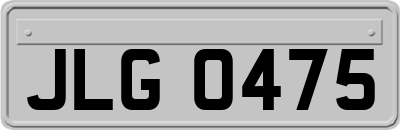 JLG 0475